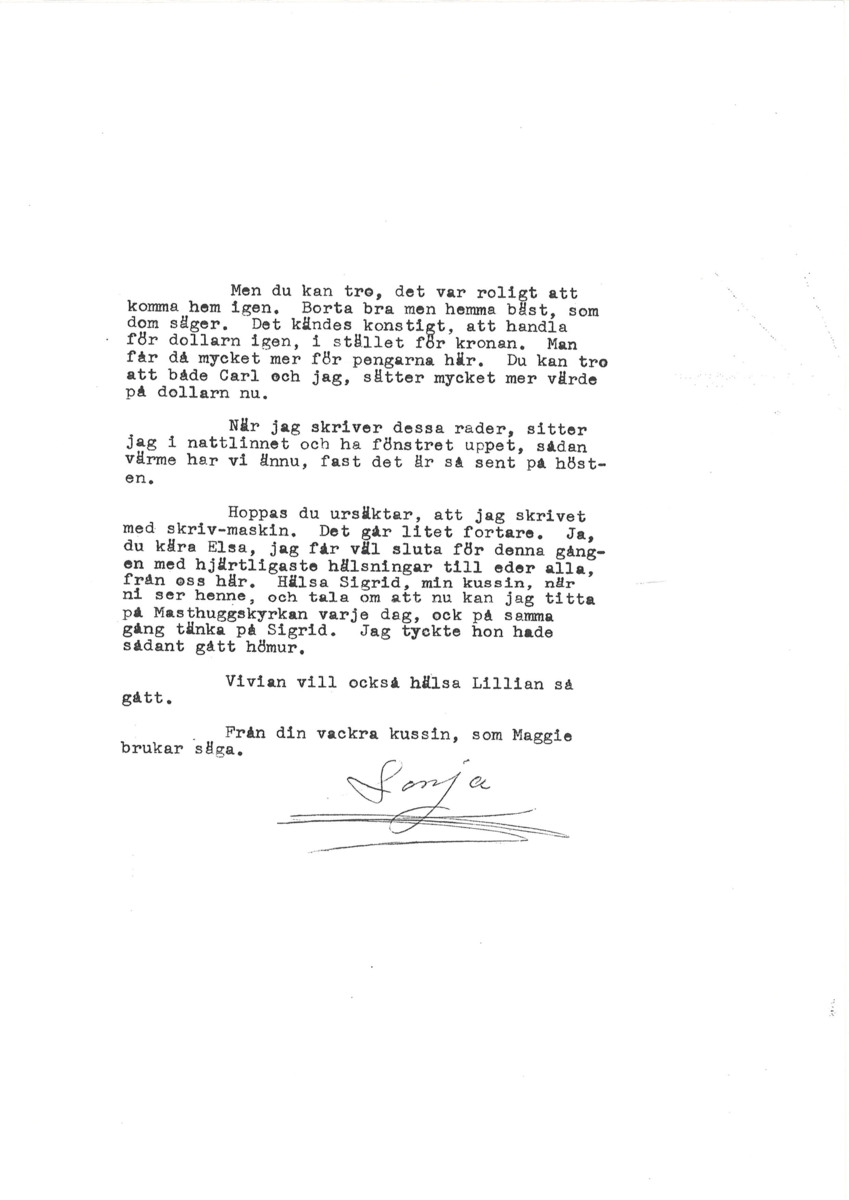 Men du kan tro, det var roligt att komma hem igen. Borta bra men hemma bäst, som dom säger. Det kändes konstigt, att handla för dollarn igen, i stället för kronan. Man får då mycket mer för pengarna här. Du kan tro att både Carl och jag, sätter mycket mer värde på dollarn nu.

När jag skriver dessa rader, sitter jag i nattlinnet och ha fönstret uppet, sådan värme har vi ännu, fast det är så sent på hösten.

Hoppas du ursäktar, att jag skrivet med skriv-maskin. Det går litet fortare. Ja, du kära Elsa, jag får väl sluta för denna gången med hjärtligaste hälsningar till eder alla, från oss här. Hälsa Sigrid, min kussin, när ni ser henne, och tala om att nu kan jag titta på Masthuggskyrkan varje dag, ock på samma gång tänka på Sigrid. Jag tyckte hon hade sådant gått hömur.

Vivian vill också hälsa Lillian så gått.

Från din vackra kussin, som Maggie brukar säga.

Sonja